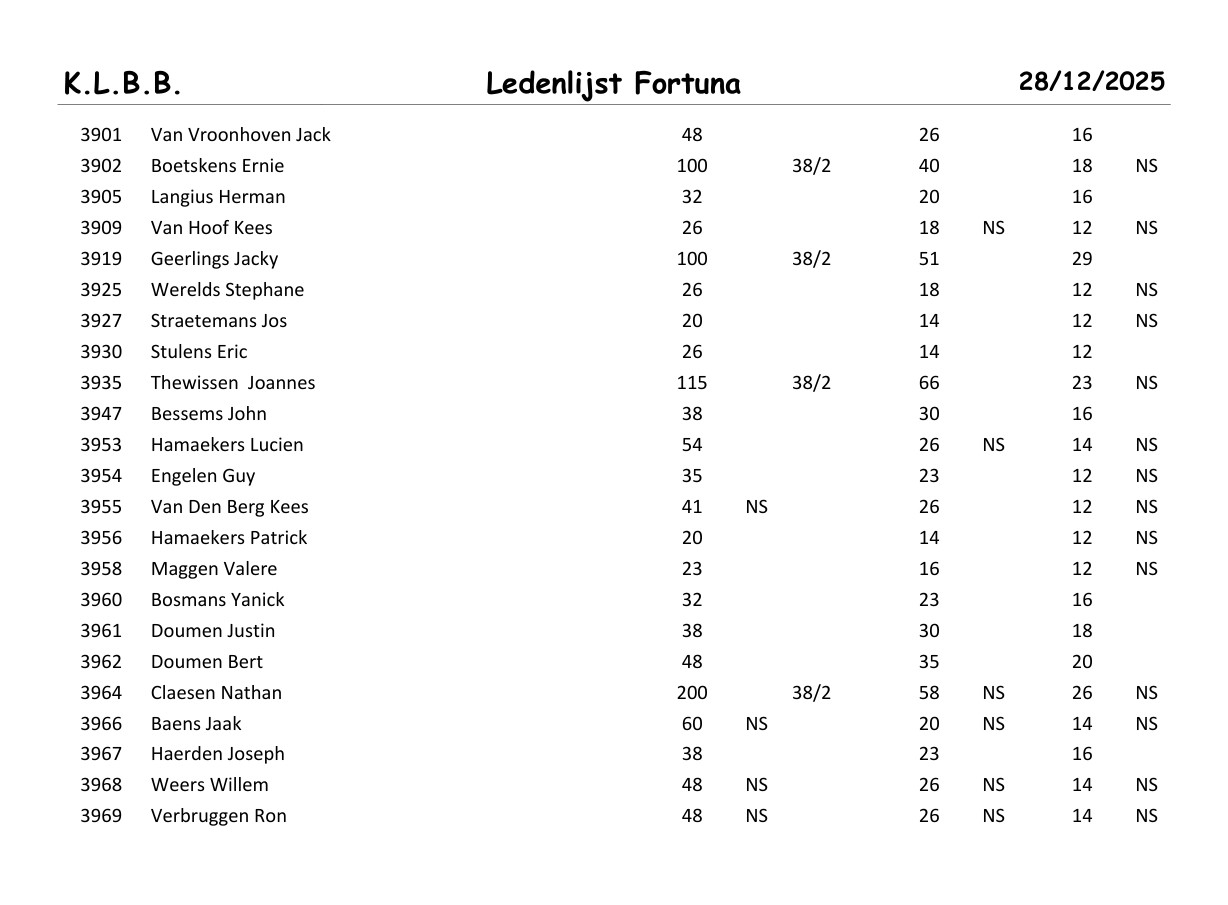 K.L.B.B. Ledenlijst Fortuna 28/12/2025

| | | | | | | | | |
|---|---|---|---|---|---|---|---|---|
| 3901 | Van Vroonhoven Jack | 48 | | | 26 | | 16 | |
| 3902 | Boetskens Ernie | 100 | | 38/2 | 40 | | 18 | NS |
| 3905 | Langius Herman | 32 | | | 20 | | 16 | |
| 3909 | Van Hoof Kees | 26 | | | 18 | NS | 12 | NS |
| 3919 | Geerlings Jacky | 100 | | 38/2 | 51 | | 29 | |
| 3925 | Werelds Stephane | 26 | | | 18 | | 12 | NS |
| 3927 | Straetemans Jos | 20 | | | 14 | | 12 | NS |
| 3930 | Stulens Eric | 26 | | | 14 | | 12 | |
| 3935 | Thewissen Joannes | 115 | | 38/2 | 66 | | 23 | NS |
| 3947 | Bessems John | 38 | | | 30 | | 16 | |
| 3953 | Hamaekers Lucien | 54 | | | 26 | NS | 14 | NS |
| 3954 | Engelen Guy | 35 | | | 23 | | 12 | NS |
| 3955 | Van Den Berg Kees | 41 | NS | | 26 | | 12 | NS |
| 3956 | Hamaekers Patrick | 20 | | | 14 | | 12 | NS |
| 3958 | Maggen Valere | 23 | | | 16 | | 12 | NS |
| 3960 | Bosmans Yanick | 32 | | | 23 | | 16 | |
| 3961 | Doumen Justin | 38 | | | 30 | | 18 | |
| 3962 | Doumen Bert | 48 | | | 35 | | 20 | |
| 3964 | Claesen Nathan | 200 | | 38/2 | 58 | NS | 26 | NS |
| 3966 | Baens Jaak | 60 | NS | | 20 | NS | 14 | NS |
| 3967 | Haerden Joseph | 38 | | | 23 | | 16 | |
| 3968 | Weers Willem | 48 | NS | | 26 | NS | 14 | NS |
| 3969 | Verbruggen Ron | 48 | NS | | 26 | NS | 14 | NS |